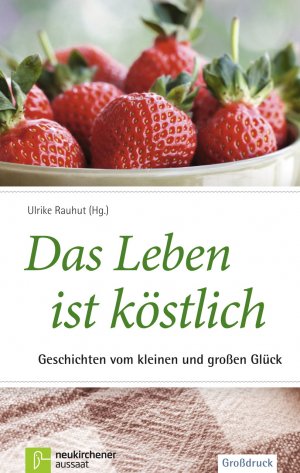 Ulrike Rauhut (Hg.)

Das Leben ist köstlich

Geschichten vom kleinen und großen Glück

neukirchener aussaat

Großdruck